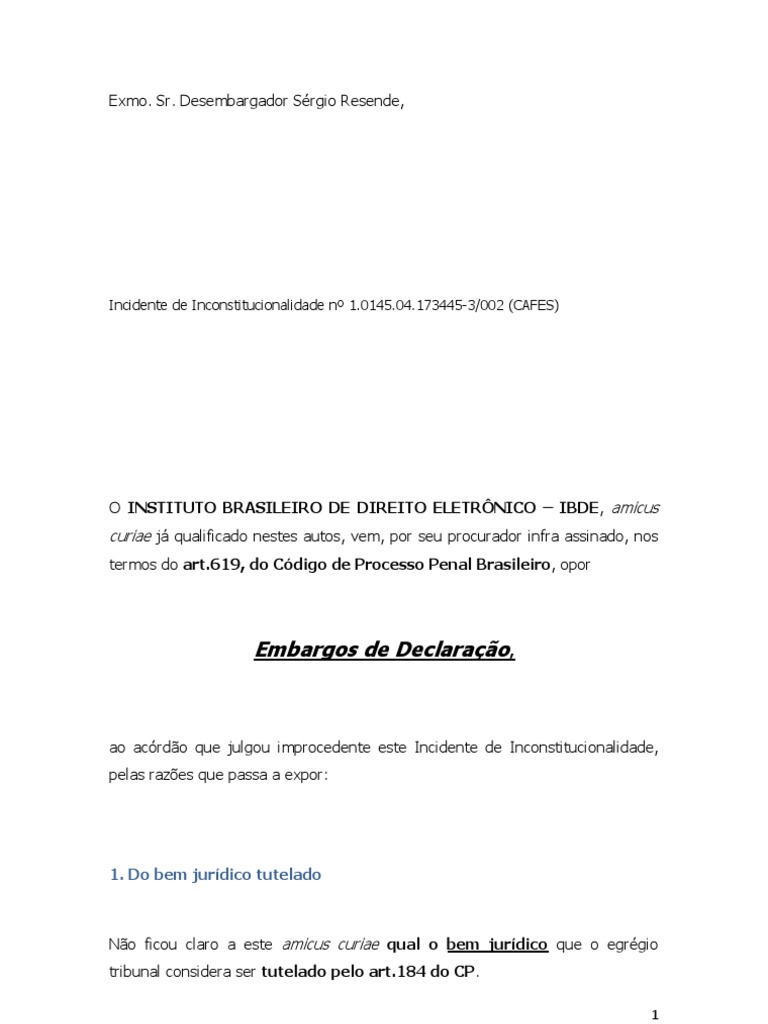 Exmo. Sr. Desembargador Sérgio Resende,

Incidente de Inconstitucionalidade nº 1.0145.04.173445-3/002 (CAFES)

O INSTITUTO BRASILEIRO DE DIREITO ELETRÔNICO – IBDE, amicus curiae já qualificado nestes autos, vem, por seu procurador infra assinado, nos termos do art.619, do Código de Processo Penal Brasileiro, opor

Embargos de Declaração,

ao acórdão que julgou improcedente este Incidente de Inconstitucionalidade, pelas razões que passa a expor:

1. Do bem jurídico tutelado

Não ficou claro a este amicus curiae qual o bem jurídico que o egrégio tribunal considera ser tutelado pelo art.184 do CP.

1